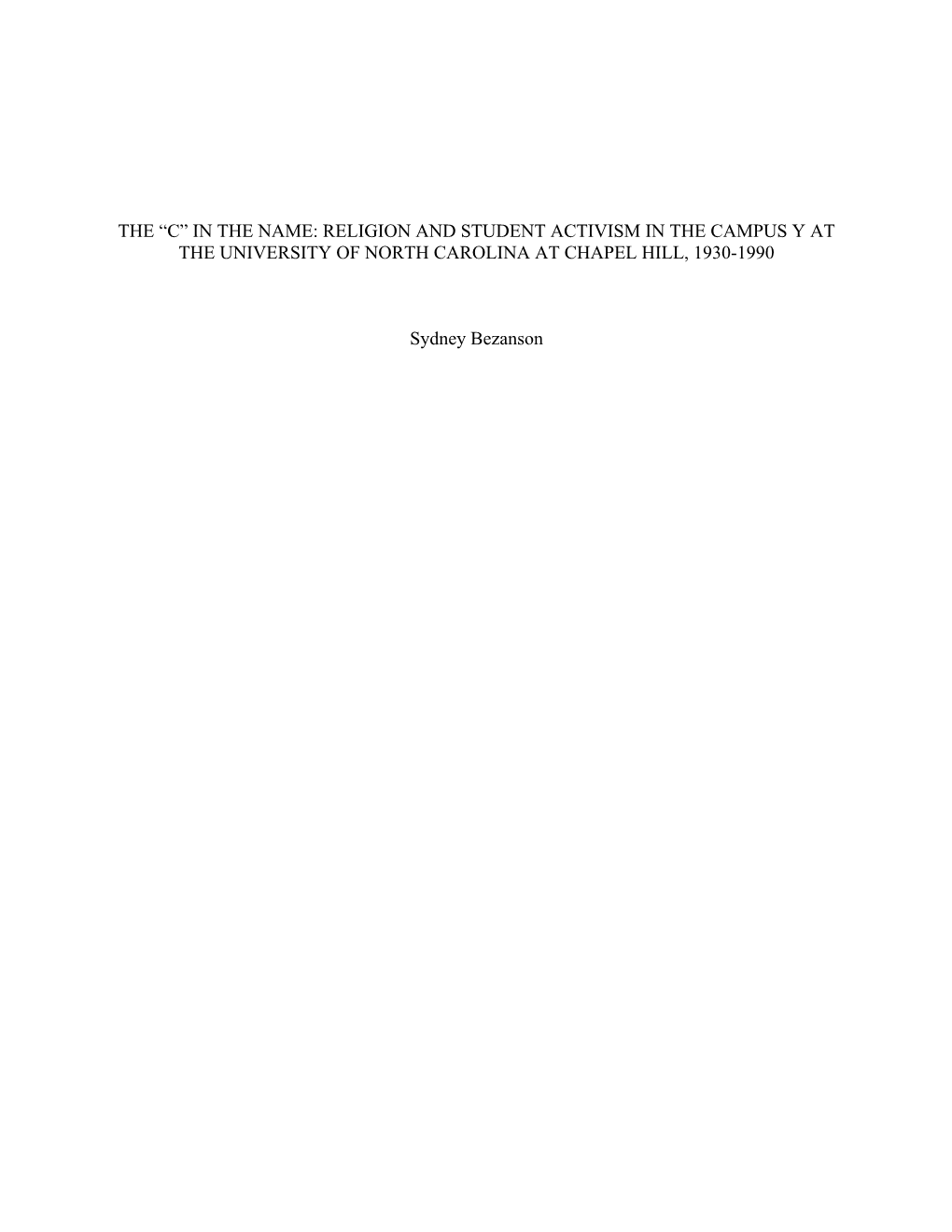 THE “C” IN THE NAME: RELIGION AND STUDENT ACTIVISM IN THE CAMPUS Y AT THE UNIVERSITY OF NORTH CAROLINA AT CHAPEL HILL, 1930-1990

Sydney Bezanson